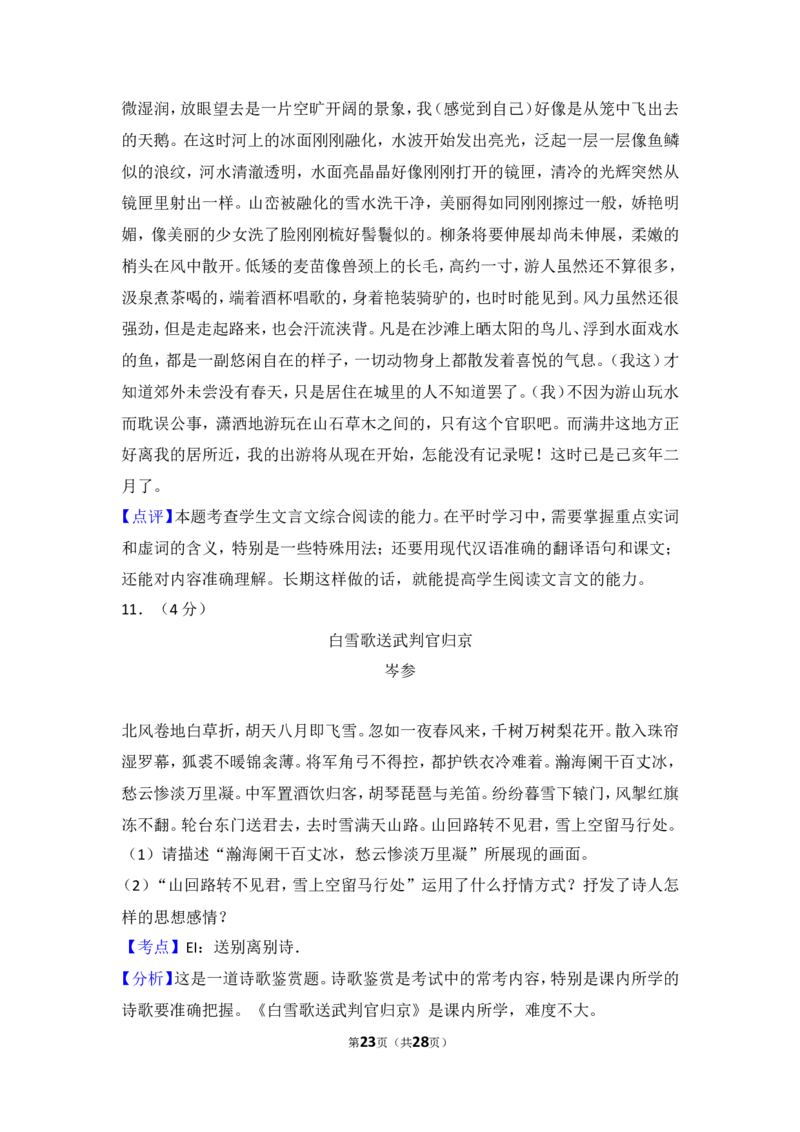 微湿润，放眼望去是一片空旷开阔的景象，我（感觉到自己）好像是从笼中飞出去的天鹅。在这时河上的冰面刚刚融化，水波开始发出亮光，泛起一层一层像鱼鳞似的浪纹，河水清澈透明，水面亮晶晶好像刚刚打开的镜匣，清冷的光辉突然从镜匣里射出一样。山峦被融化的雪水洗干净，美丽得如同刚刚擦过一般，娇艳明媚，像美丽的少女洗了脸刚刚梳好髻鬟似的。柳条将要伸展却尚未伸展，柔嫩的梢头在风中散开。低矮的麦苗像兽颈上的长毛，高约一寸，游人虽然还不算很多，汲泉煮茶喝的，端着酒杯唱歌的，身着艳装骑驴的，也时时能见到。风力虽然还很强劲，但是走起路来，也会汗流浃背。凡是在沙滩上晒太阳的鸟儿、浮到水面戏水的鱼，都是一副悠闲自在的样子，一切动物身上都散发着喜悦的气息。（我这）才知道郊外未尝没有春天，只是居住在城里的人不知道罢了。（我）不因为游山玩水而耽误公事，潇洒地游玩在山石草木之间的，只有这个官职吧。而满井这地方正好离我的居所近，我的出游将从现在开始，怎能没有记录呢！这时已是己亥年二月了。

【点评】本题考查学生文言文综合阅读的能力。在平时学习中，需要掌握重点实词和虚词的含义，特别是一些特殊用法；还要用现代汉语准确的翻译语句和课文；还能对内容准确理解。长期这样做的话，就能提高学生阅读文言文的能力。

11．（4分）

白雪歌送武判官归京

岑参

北风卷地白草折，胡天八月即飞雪。忽如一夜春风来，千树万树梨花开。散入珠帘湿罗幕，狐裘不暖锦衾薄。将军角弓不得控，都护铁衣冷难着。瀚海阑干百丈冰，愁云惨淡万里凝。中军置酒饮归客，胡琴琵琶与羌笛。纷纷暮雪下辕门，风掣红旗冻不翻。轮台东门送君去，去时雪满天山路。山回路转不见君，雪上空留马行处。

（1）请描述“瀚海阑干百丈冰，愁云惨淡万里凝”所展现的画面。

（2）“山回路转不见君，雪上空留马行处”运用了什么抒情方式？抒发了诗人怎样的思想感情？

【考点】EI：送别离别诗．

【分析】这是一道诗歌鉴赏题。诗歌鉴赏是考试中的常考内容，特别是课内所学的诗歌要准确把握。《白雪歌送武判官归京》是课内所学，难度不大。

第23页（共28页）